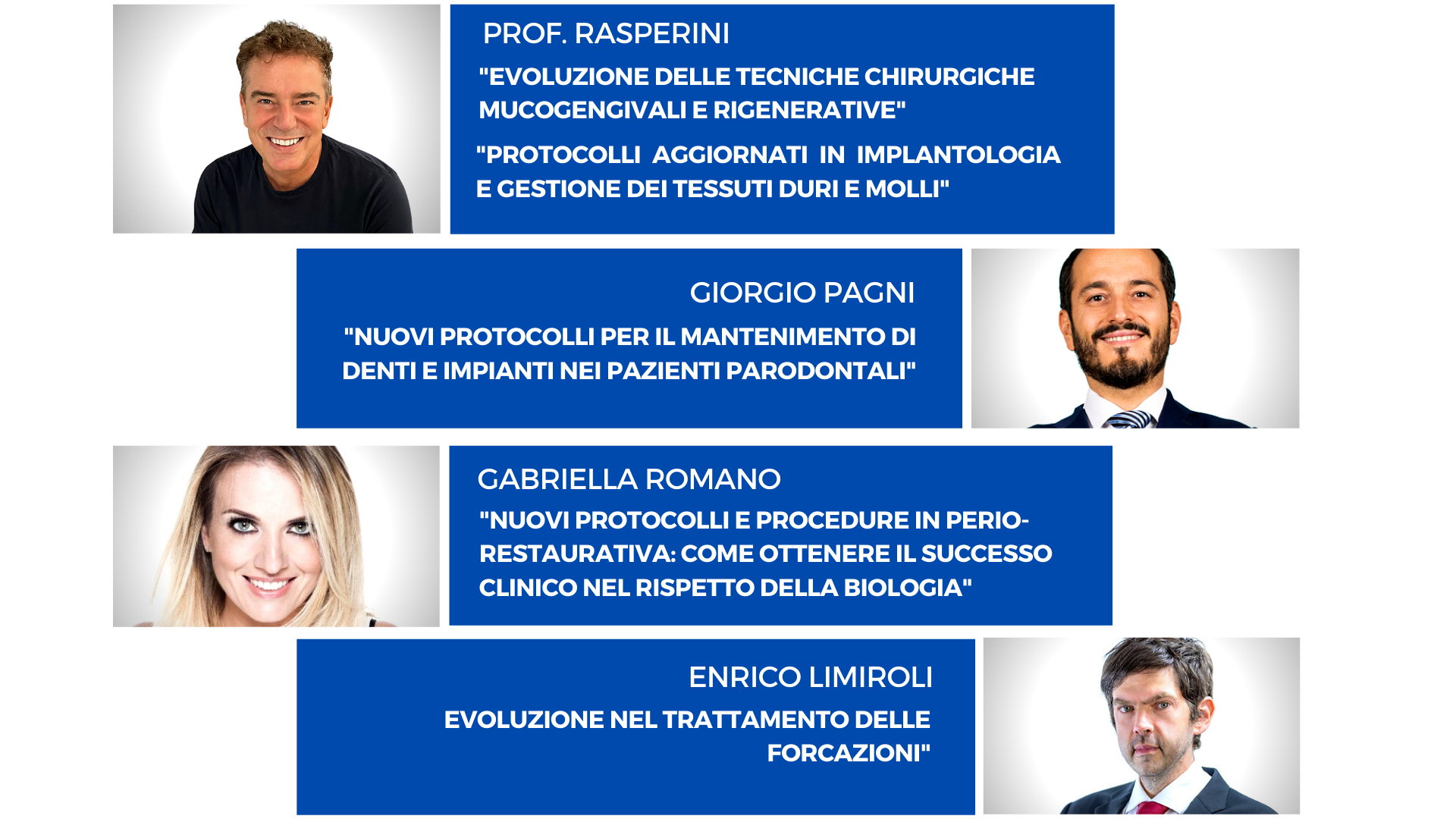 PROF. RASPERINI

"EVOLUZIONE DELLE TECNICHE CHIRURGICHE MUCOGENGIVALI E RIGENERATIVE"

"PROTOCOLLI AGGIORNATI IN IMPLANTOLOGIA E GESTIONE DEI TESSUTI DURI E MOLLI"

GIORGIO PAGNI

"NUOVI PROTOCOLLI PER IL MANTENIMENTO DI DENTI E IMPIANTI NEI PAZIENTI PARODONTALI"

GABRIELLA ROMANO

"NUOVI PROTOCOLLI E PROCEDURE IN PERIO-RESTAURATIVA: COME OTTENERE IL SUCCESSO CLINICO NEL RISPETTO DELLA BIOLOGIA"

ENRICO LIMIROLI

EVOLUZIONE NEL TRATTAMENTO DELLE FORCAZIONI"